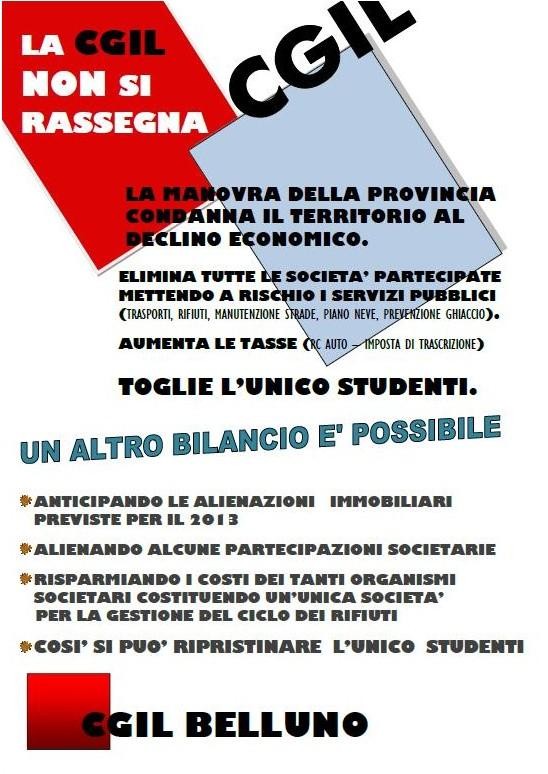 LA CGIL NON SI RASSEGNA

CGIL

LA MANOVRA DELLA PROVINCIA CONDANNA IL TERRITORIO AL DECLINO ECONOMICO.

ELIMINA TUTTE LE SOCIETA' PARTECIPATE METTENDO A RISCHIO I SERVIZI PUBBLICI (TRASPORTI, RIFIUTI, MANUTENZIONE STRADE, PIANO NEVE, PREVENZIONE GHIACCIO).

AUMENTA LE TASSE (RC AUTO – IMPOSTA DI TRASCRIZIONE)

TOGLIE L'UNICO STUDENTI.

UN ALTRO BILANCIO E' POSSIBILE

ANTICIPANDO LE ALIENAZIONI IMMOBILIARI PREVISTE PER IL 2013

ALIENANDO ALCUNE PARTECIPAZIONI SOCIETARIE

RISPARMIANDO I COSTI DEI TANTI ORGANISMI SOCIETARI COSTITUENDO UN'UNICA SOCIETA' PER LA GESTIONE DEL CICLO DEI RIFIUTI

COSI' SI PUO' RIPRISTINARE L'UNICO STUDENTI

CGIL BELLUNO